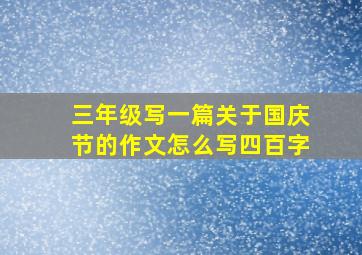 三年级写一篇关于国庆节的作文怎么写四百字